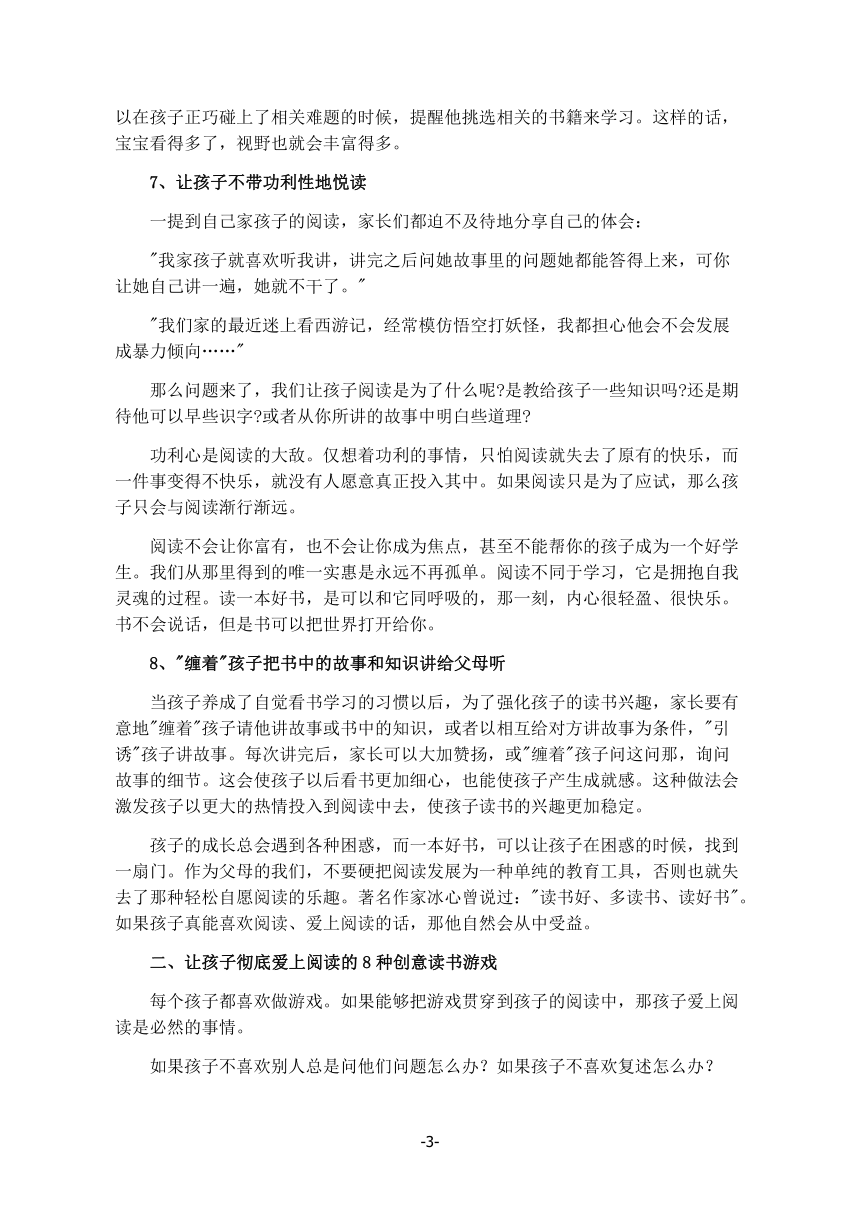 以在孩子正巧碰上了相关难题的时候，提醒他挑选相关的书籍来学习。这样的话，宝宝看得多了，视野也就会丰富得多。

7、让孩子不带功利性地悦读

一提到自己家孩子的阅读，家长们都迫不及待地分享自己的体会：

"我家孩子就喜欢听我讲，讲完之后问她故事里的问题她都能答得上来，可你让她自己讲一遍，她就不干了。"

"我们家的最近迷上看西游记，经常模仿悟空打妖怪，我都担心他会不会发展成暴力倾向……"

那么问题来了，我们让孩子阅读是为了什么呢?是教给孩子一些知识吗?还是期待他可以早些识字?或者从你所讲的故事中明白些道理?

功利心是阅读的大敌。仅想着功利的事情，只怕阅读就失去了原有的快乐，而一件事变得不快乐，就没有人愿意真正投入其中。如果阅读只是为了应试，那么孩子只会与阅读渐行渐远。

阅读不会让你富有，也不会让你成为焦点，甚至不能帮你的孩子成为一个好学生。我们从那里得到的唯一实惠是永远不再孤单。阅读不同于学习，它是拥抱自我灵魂的过程。读一本好书，是可以和它同呼吸的，那一刻，内心很轻盈、很快乐。书不会说话，但是书可以把世界打开给你。

8、"缠着"孩子把书中的故事和知识讲给父母听

当孩子养成了自觉看书学习的习惯以后，为了强化孩子的读书兴趣，家长要有意地"缠着"孩子请他讲故事或书中的知识，或者以相互给对方讲故事为条件，"引诱"孩子讲故事。每次讲完后，家长可以大加赞扬，或"缠着"孩子问这问那，询问故事的细节。这会使孩子以后看书更加细心，也能使孩子产生成就感。这种做法会激发孩子以更大的热情投入到阅读中去，使孩子读书的兴趣更加稳定。

孩子的成长总会遇到各种困惑，而一本好书，可以让孩子在困惑的时候，找到一扇门。作为父母的我们，不要硬把阅读发展为一种单纯的教育工具，否则也就失去了那种轻松自愿阅读的乐趣。著名作家冰心曾说过："读书好、多读书、读好书"。如果孩子真能喜欢阅读、爱上阅读的话，那他自然会从中受益。

二、让孩子彻底爱上阅读的 8 种创意读书游戏

每个孩子都喜欢做游戏。如果能够把游戏贯穿到孩子的阅读中，那孩子爱上阅读是必然的事情。

如果孩子不喜欢别人总是问他们问题怎么办？如果孩子不喜欢复述怎么办？

-3-